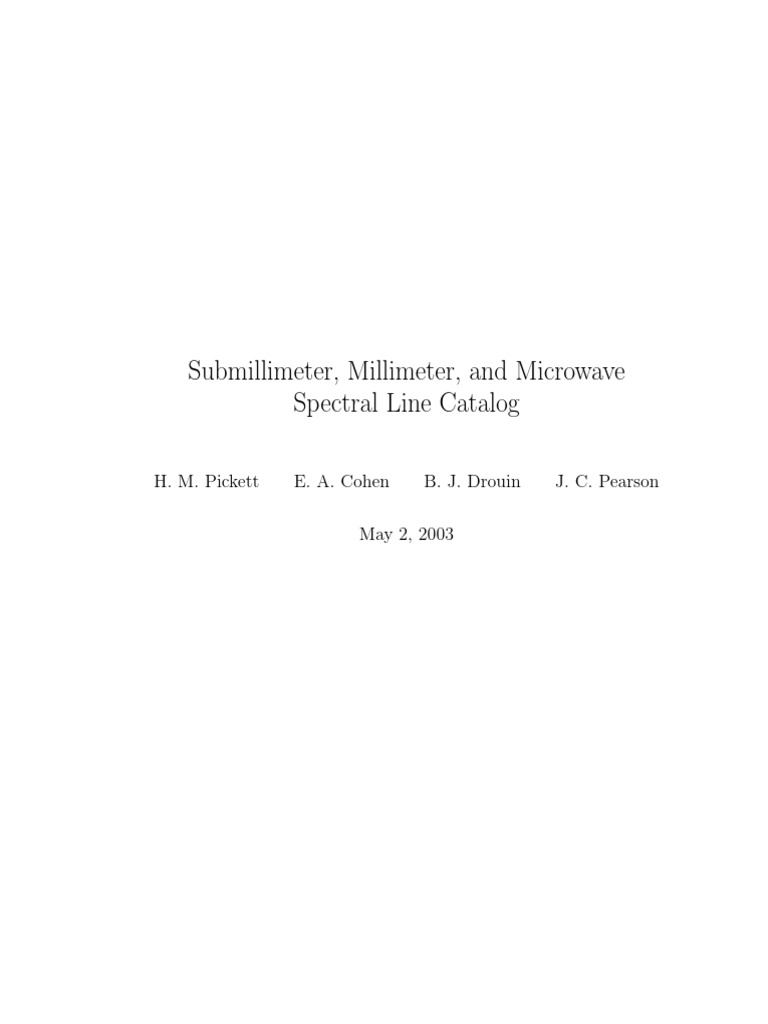 Submillimeter, Millimeter, and Microwave
Spectral Line Catalog

H. M. Pickett E. A. Cohen B. J. Drouin J. C. Pearson

May 2, 2003